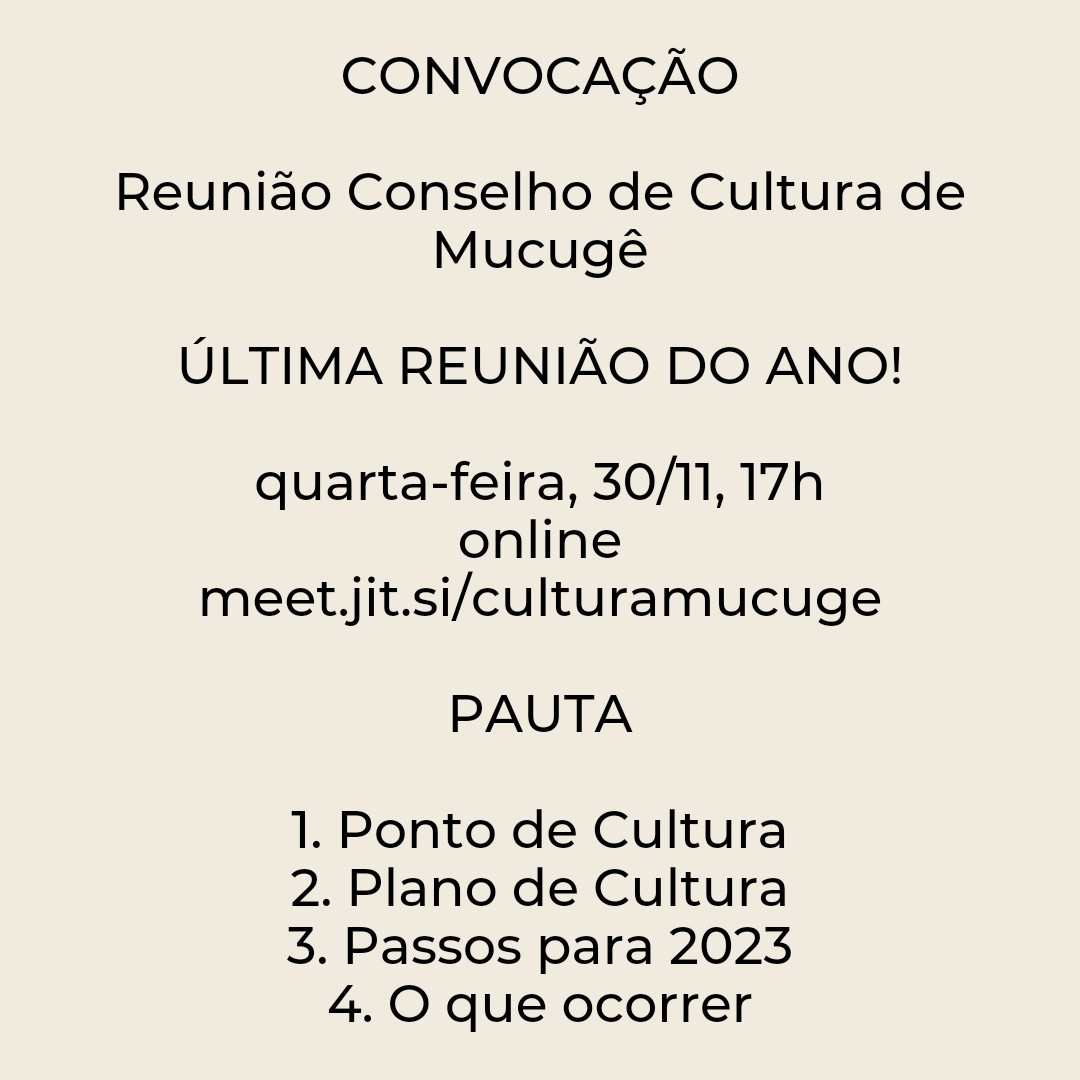 CONVOCAÇÃO

Reunião Conselho de Cultura de Mucugê

ÚLTIMA REUNIÃO DO ANO!

quarta-feira, 30/11, 17h
online
meet.jit.si/culturamucuge

PAUTA

1. Ponto de Cultura
2. Plano de Cultura
3. Passos para 2023
4. O que ocorrer